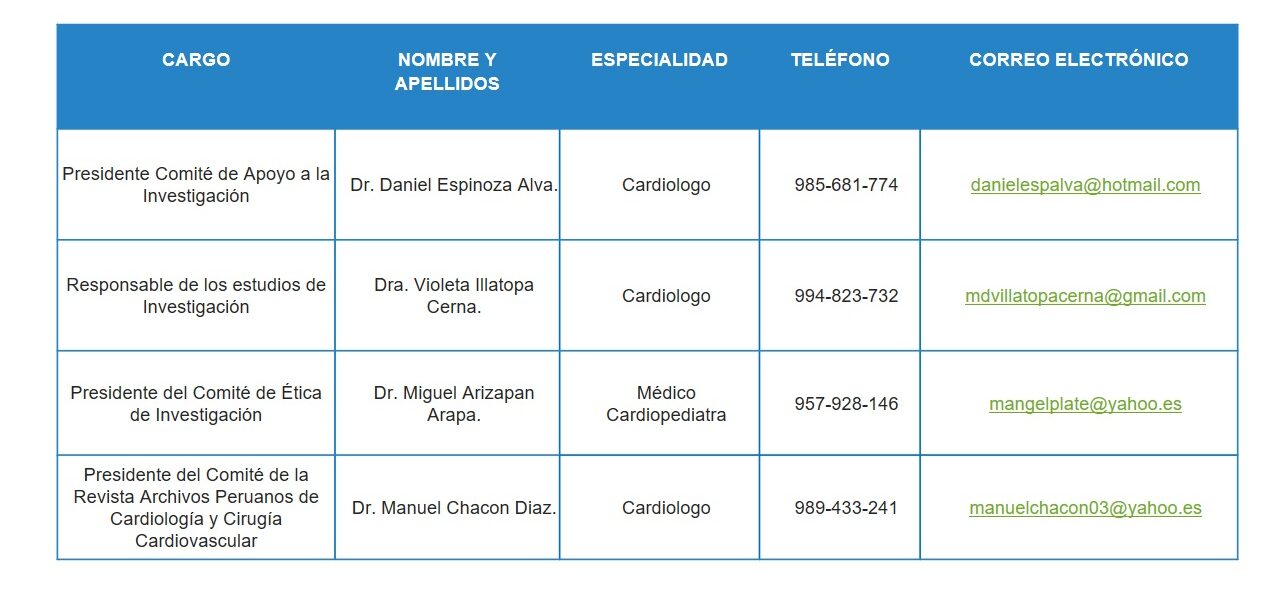 | CARGO | NOMBRE Y APELLIDOS | ESPECIALIDAD | TELÉFONO | CORREO ELECTRÓNICO |
|---|---|---|---|---|
| Presidente Comité de Apoyo a la Investigación | Dr. Daniel Espinoza Alva. | Cardiologo | 985-681-774 | danielespalva@hotmail.com |
| Responsable de los estudios de Investigación | Dra. Violeta Illatopa Cerna. | Cardiologo | 994-823-732 | mdvillatopacerna@gmail.com |
| Presidente del Comité de Ética de Investigación | Dr. Miguel Arizapan Arapa. | Médico Cardiopediatra | 957-928-146 | mangelplate@yahoo.es |
| Presidente del Comité de la Revista Archivos Peruanos de Cardiología y Cirugía Cardiovascular | Dr. Manuel Chacon Diaz. | Cardiologo | 989-433-241 | manuelchacon03@yahoo.es |